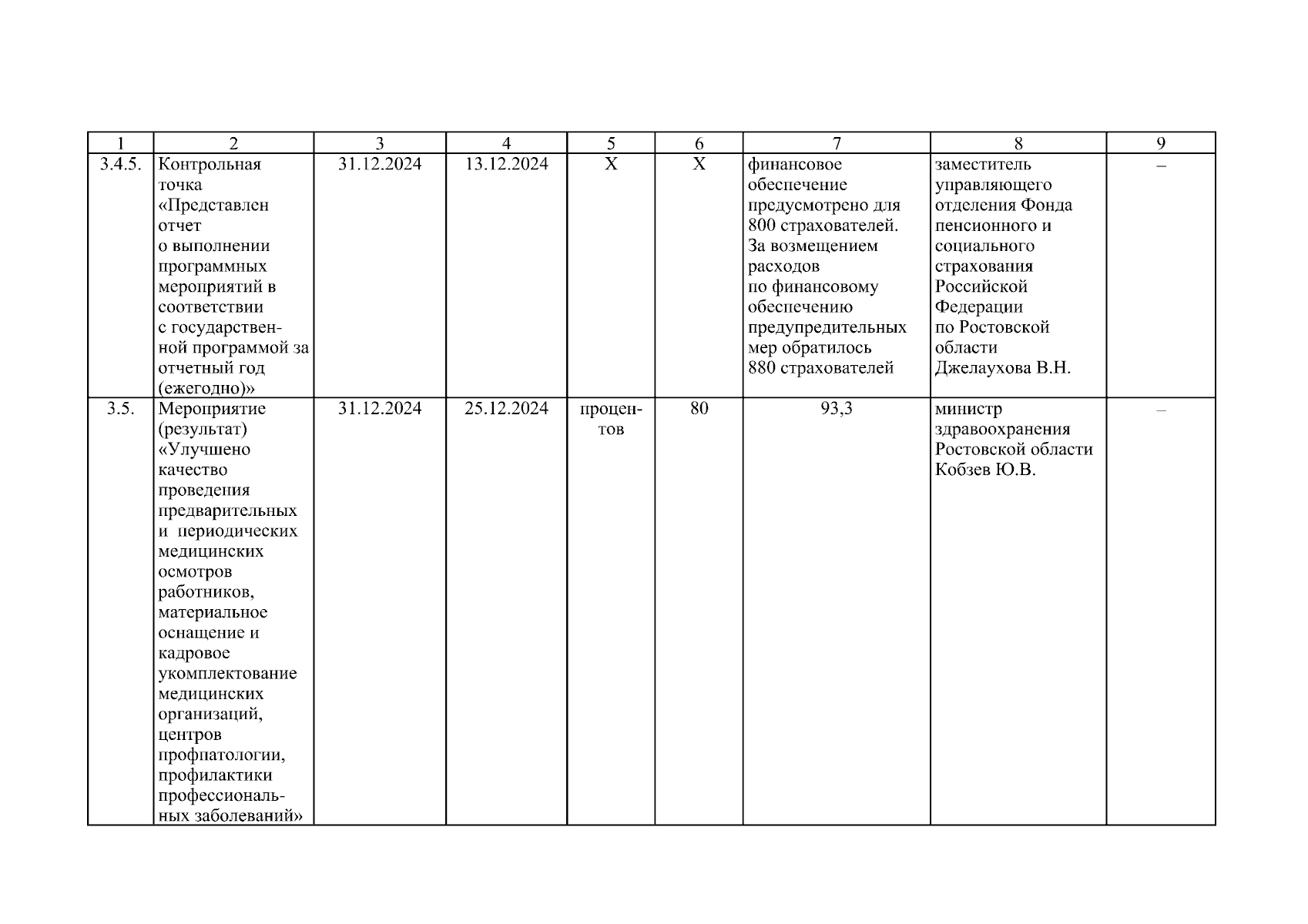 | 1 | 2 | 3 | 4 | 5 | 6 | 7 | 8 | 9 |
|---|---|---|---|---|---|---|---|---|
| 3.4.5. | Контрольная точка «Представлен отчет о выполнении программных мероприятий в соответствии с государственной программой за отчетный год (ежегодно)» | 31.12.2024 | 13.12.2024 | Х | Х | финансовое обеспечение предусмотрено для 800 страхователей. За возмещением расходов по финансовому обеспечению предупредительных мер обратилось 880 страхователей | заместитель управляющего отделения Фонда пенсионного и социального страхования Российской Федерации по Ростовской области Джелаухова В.Н. | – |
| 3.5. | Мероприятие (результат) «Улучшено качество проведения предварительных и периодических медицинских осмотров работников, материальное оснащение и кадровое укомплектование медицинских организаций, центров профпатологии, профилактики профессиональных заболеваний» | 31.12.2024 | 25.12.2024 | процентов | 80 | 93,3 | министр здравоохранения Ростовской области Кобзев Ю.В. | – |